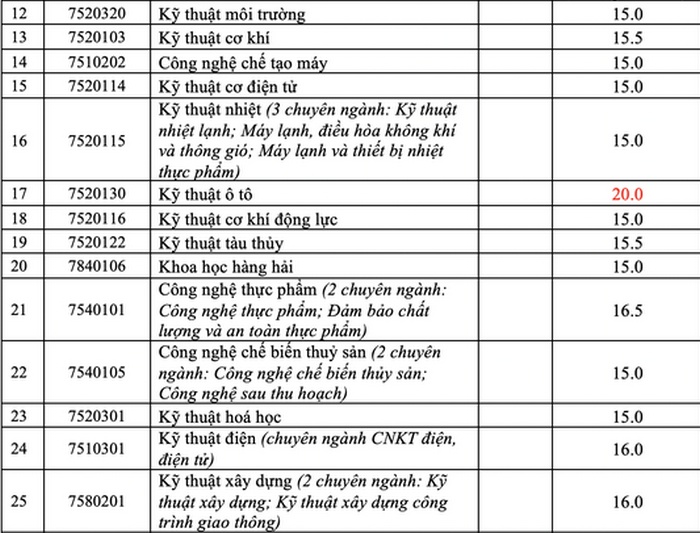 | 12 | 7520320 | Kỹ thuật môi trường | | 15.0 |
|---|---|---|---|---|
| 13 | 7520103 | Kỹ thuật cơ khí | | 15.5 |
| 14 | 7510202 | Công nghệ chế tạo máy | | 15.0 |
| 15 | 7520114 | Kỹ thuật cơ điện tử | | 15.0 |
| 16 | 7520115 | Kỹ thuật nhiệt (3 chuyên ngành: Kỹ thuật nhiệt lạnh; Máy lạnh, điều hòa không khí và thông gió; Máy lạnh và thiết bị nhiệt thực phẩm) | | 15.0 |
| 17 | 7520130 | Kỹ thuật ô tô | | 20.0 |
| 18 | 7520116 | Kỹ thuật cơ khí động lực | | 15.0 |
| 19 | 7520122 | Kỹ thuật tàu thủy | | 15.5 |
| 20 | 7840106 | Khoa học hàng hải | | 15.0 |
| 21 | 7540101 | Công nghệ thực phẩm (2 chuyên ngành: Công nghệ thực phẩm; Đảm bảo chất lượng và an toàn thực phẩm) | | 16.5 |
| 22 | 7540105 | Công nghệ chế biến thuỷ sản (2 chuyên ngành: Công nghệ chế biến thủy sản; Công nghệ sau thu hoạch) | | 15.0 |
| 23 | 7520301 | Kỹ thuật hoá học | | 15.0 |
| 24 | 7510301 | Kỹ thuật điện (chuyên ngành CNKT điện, điện tử) | | 16.0 |
| 25 | 7580201 | Kỹ thuật xây dựng (2 chuyên ngành: Kỹ thuật xây dựng; Kỹ thuật xây dựng công trình giao thông) | | 16.0 |